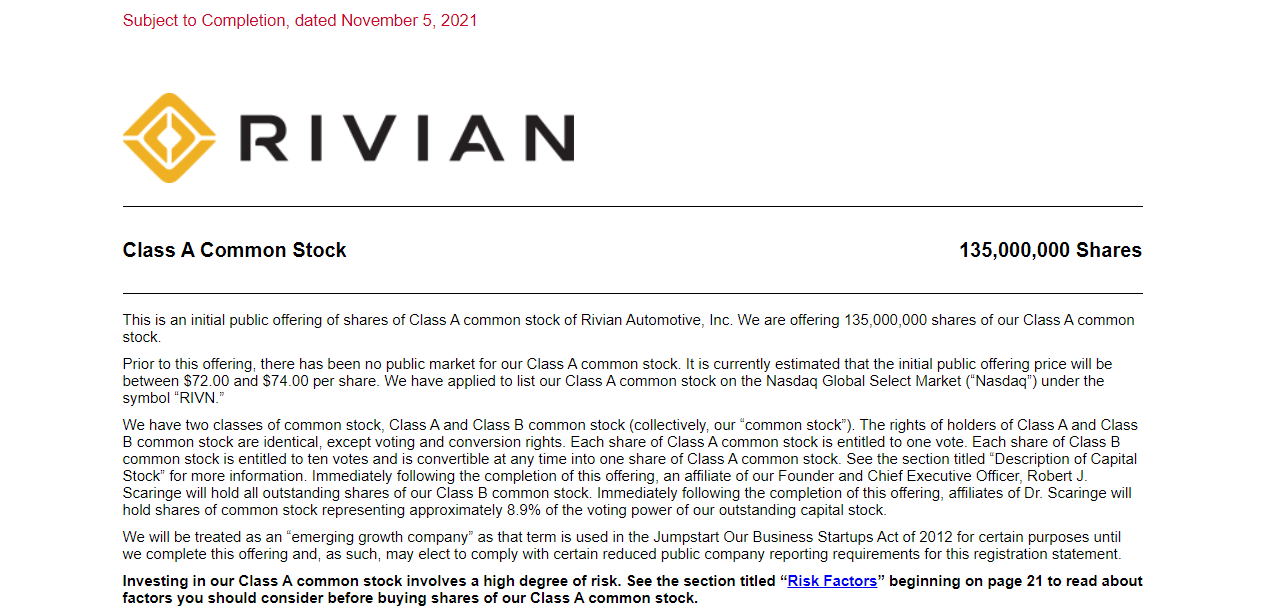 Subject to Completion, dated November 5, 2021

RIVIAN

Class A Common Stock

135,000,000 Shares

This is an initial public offering of shares of Class A common stock of Rivian Automotive, Inc. We are offering 135,000,000 shares of our Class A common stock.

Prior to this offering, there has been no public market for our Class A common stock. It is currently estimated that the initial public offering price will be between $72.00 and $74.00 per share. We have applied to list our Class A common stock on the Nasdaq Global Select Market ("Nasdaq") under the symbol "RIVN."

We have two classes of common stock, Class A and Class B common stock (collectively, our "common stock"). The rights of holders of Class A and Class B common stock are identical, except voting and conversion rights. Each share of Class A common stock is entitled to one vote. Each share of Class B common stock is entitled to ten votes and is convertible at any time into one share of Class A common stock. See the section titled "Description of Capital Stock" for more information. Immediately following the completion of this offering, an affiliate of our Founder and Chief Executive Officer, Robert J. Scaringe will hold all outstanding shares of our Class B common stock. Immediately following the completion of this offering, affiliates of Dr. Scaringe will hold shares of common stock representing approximately 8.9% of the voting power of our outstanding capital stock.

We will be treated as an "emerging growth company" as that term is used in the Jumpstart Our Business Startups Act of 2012 for certain purposes until we complete this offering and, as such, may elect to comply with certain reduced public company reporting requirements for this registration statement.

Investing in our Class A common stock involves a high degree of risk. See the section titled "Risk Factors" beginning on page 21 to read about factors you should consider before buying shares of our Class A common stock.